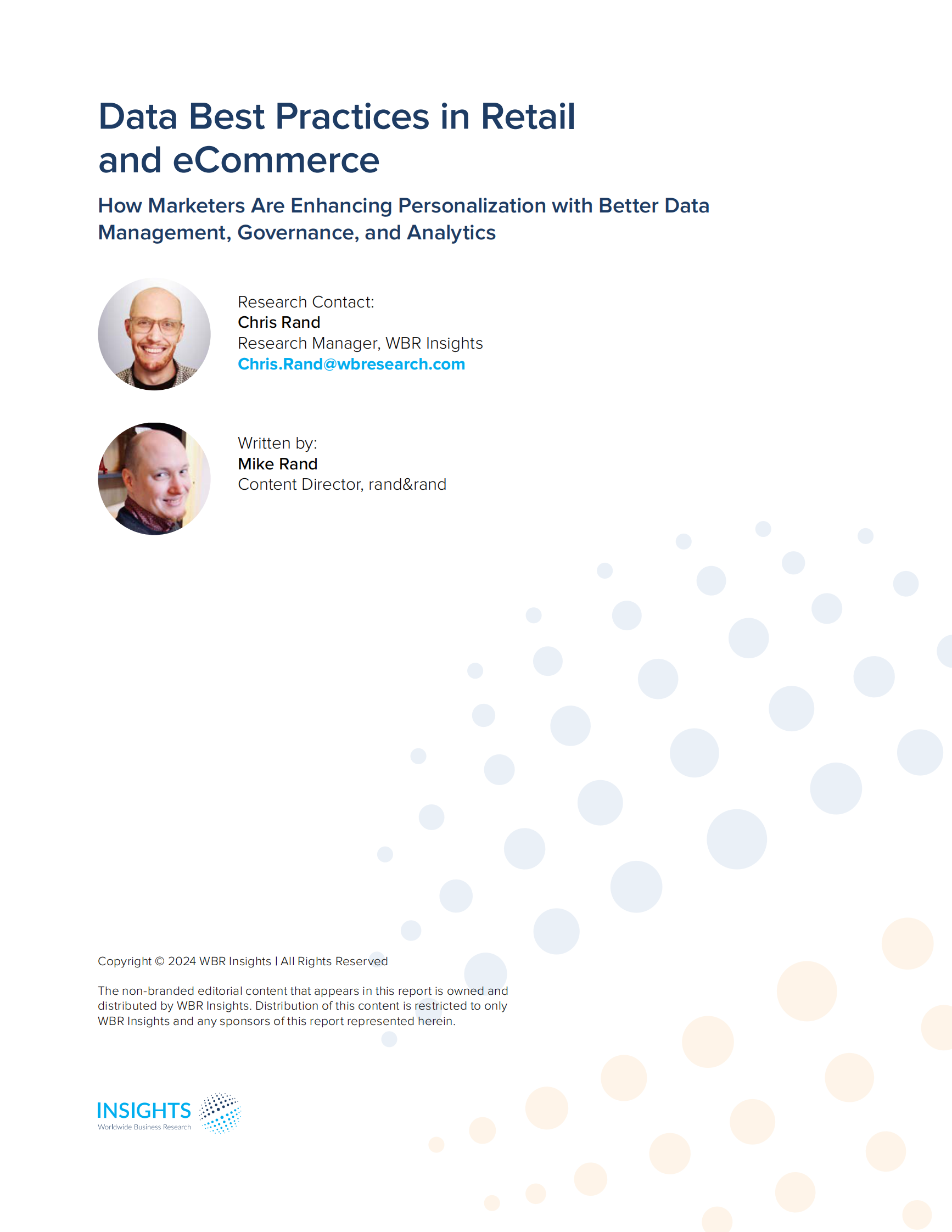 Data Best Practices in Retail and eCommerce

How Marketers Are Enhancing Personalization with Better Data Management, Governance, and Analytics

Research Contact:
Chris Rand
Research Manager, WBR Insights
Chris.Rand@wbresearch.com

Written by:
Mike Rand
Content Director, rand&rand

Copyright © 2024 WBR Insights | All Rights Reserved

The non-branded editorial content that appears in this report is owned and distributed by WBR Insights. Distribution of this content is restricted to only WBR Insights and any sponsors of this report represented herein.

INSIGHTS
Worldwide Business Research